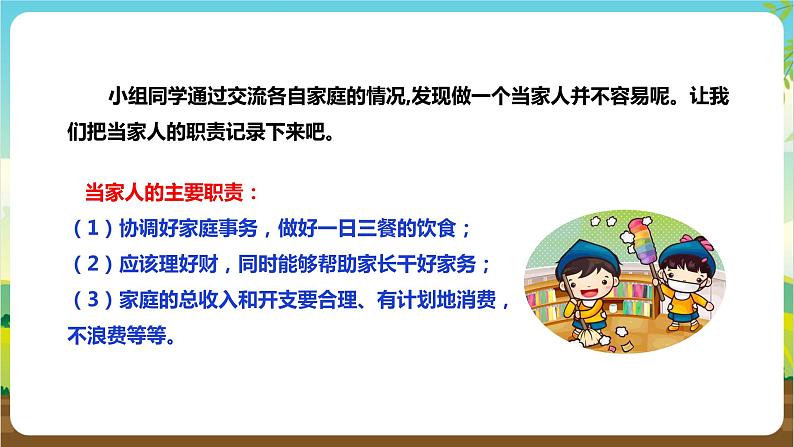 小组同学通过交流各自家庭的情况,发现做一个当家人并不容易呢。让我们把当家人的职责记录下来吧。

当家人的主要职责：

（1）协调好家庭事务，做好一日三餐的饮食；

（2）应该理好财，同时能够帮助家长干好家务；

（3）家庭的总收入和开支要合理、有计划地消费，不浪费等等。